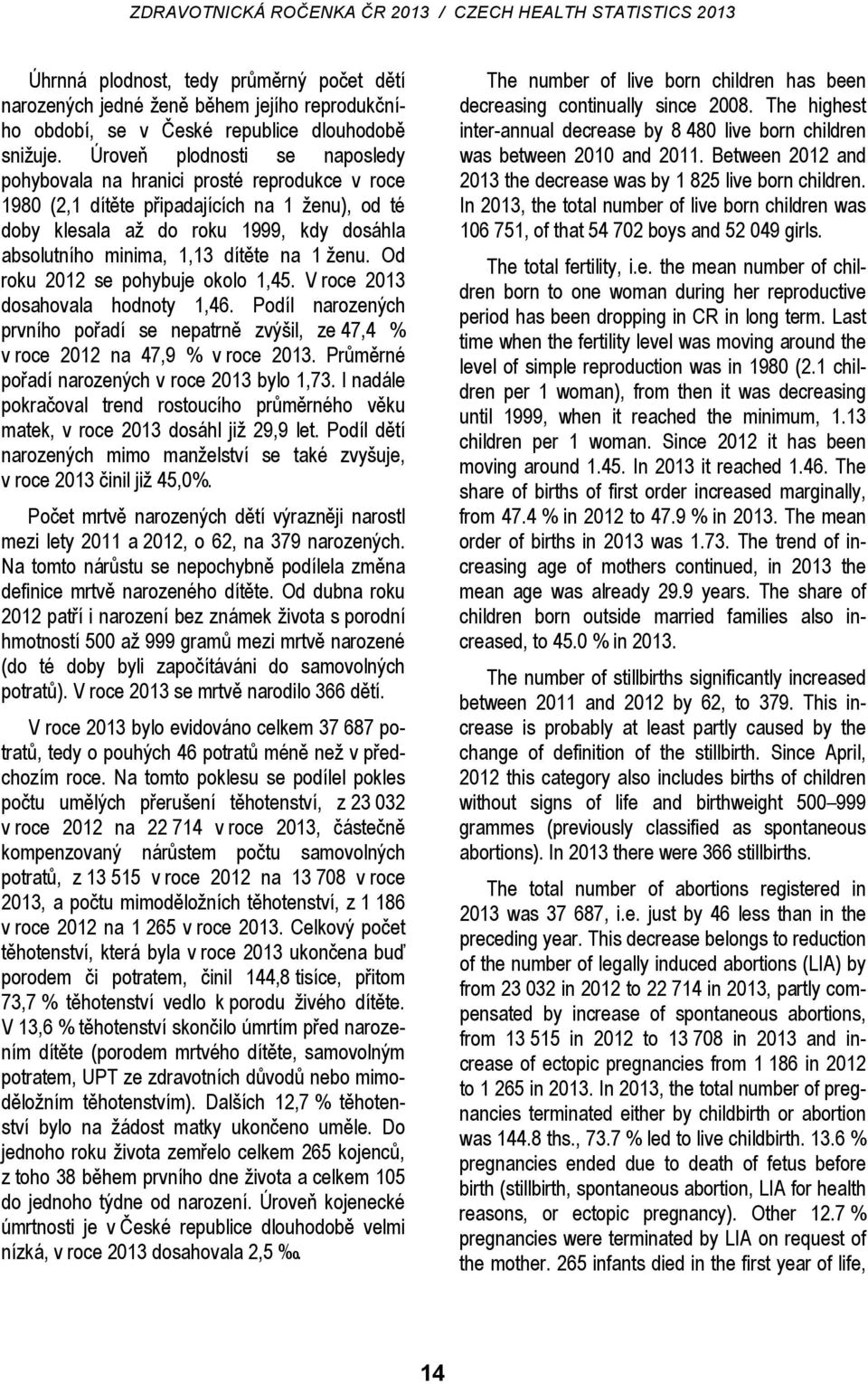 ZDRAVOTNICKÁ ROČENKA ČR 2013 / CZECH HEALTH STATISTICS 2013

Úhrnná plodnost, tedy průměrný počet dětí narozených jedné ženě během jejího reprodukčního období, se v České republice dlouhodobě snižuje. Úroveň plodnosti se naposledy pohybovala na hranici prosté reprodukce v roce 1980 (2,1 dítěte připadajících na 1 ženu), od té doby klesala až do roku 1999, kdy dosáhla absolutního minima, 1,13 dítěte na 1 ženu. Od roku 2012 se pohybuje okolo 1,45. V roce 2013 dosahovala hodnoty 1,46. Podíl narozených prvního pořadí se nepatrně zvýšil, ze 47,4 % v roce 2012 na 47,9 % v roce 2013. Průměrné pořadí narozených v roce 2013 bylo 1,73. I nadále pokračoval trend rostoucího průměrného věku matek, v roce 2013 dosáhl již 29,9 let. Podíl dětí narozených mimo manželství se také zvyšuje, v roce 2013 činil již 45,0%.

Počet mrtvě narozených dětí výrazněji narostl mezi lety 2011 a 2012, o 62, na 379 narozených. Na tomto nárůstu se nepochybně podílela změna definice mrtvě narozeného dítěte. Od dubna roku 2012 patří i narození bez známek života s porodní hmotností 500 až 999 gramů mezi mrtvě narozené (do té doby byli započítáváni do samovolných potratů). V roce 2013 se mrtvě narodilo 366 dětí.

V roce 2013 bylo evidováno celkem 37 687 potratů, tedy o pouhých 46 potratů méně než v předchozím roce. Na tomto poklesu se podílel pokles počtu umělých přerušení těhotenství, z 23 032 v roce 2012 na 22 714 v roce 2013, částečně kompenzovaný nárůstem počtu samovolných potratů, z 13 515 v roce 2012 na 13 708 v roce 2013, a počtu mimoděložních těhotenství, z 1 186 v roce 2012 na 1 265 v roce 2013. Celkový počet těhotenství, která byla v roce 2013 ukončena buď porodem či potratem, činil 144,8 tisíce, přitom 73,7 % těhotenství vedlo k porodu živého dítěte. V 13,6 % těhotenství skončilo úmrtím před narozením dítěte (porodem mrtvého dítěte, samovolným potratem, UPT ze zdravotních důvodů nebo mimoděložním těhotenstvím). Dalších 12,7 % těhotenství bylo na žádost matky ukončeno uměle. Do jednoho roku života zemřelo celkem 265 kojenců, z toho 38 během prvního dne života a celkem 105 do jednoho týdne od narození. Úroveň kojenecké úmrtnosti je v České republice dlouhodobě velmi nízká, v roce 2013 dosahovala 2,5 ‰.

The number of live born children has been decreasing continually since 2008. The highest inter-annual decrease by 8 480 live born children was between 2010 and 2011. Between 2012 and 2013 the decrease was by 1 825 live born children. In 2013, the total number of live born children was 106 751, of that 54 702 boys and 52 049 girls.

The total fertility, i.e. the mean number of children born to one woman during her reproductive period has been dropping in CR in long term. Last time when the fertility level was moving around the level of simple reproduction was in 1980 (2.1 children per 1 woman), from then it was decreasing until 1999, when it reached the minimum, 1.13 children per 1 woman. Since 2012 it has been moving around 1.45. In 2013 it reached 1.46. The share of births of first order increased marginally, from 47.4 % in 2012 to 47.9 % in 2013. The mean order of births in 2013 was 1.73. The trend of increasing age of mothers continued, in 2013 the mean age was already 29.9 years. The share of children born outside married families also increased, to 45.0 % in 2013.

The number of stillbirths significantly increased between 2011 and 2012 by 62, to 379. This increase is probably at least partly caused by the change of definition of the stillbirth. Since April, 2012 this category also includes births of children without signs of life and birthweight 500–999 grammes (previously classified as spontaneous abortions). In 2013 there were 366 stillbirths.

The total number of abortions registered in 2013 was 37 687, i.e. just by 46 less than in the preceding year. This decrease belongs to reduction of the number of legally induced abortions (LIA) by from 23 032 in 2012 to 22 714 in 2013, partly compensated by increase of spontaneous abortions, from 13 515 in 2012 to 13 708 in 2013 and increase of ectopic pregnancies from 1 186 in 2012 to 1 265 in 2013. In 2013, the total number of pregnancies terminated either by childbirth or abortion was 144.8 ths., 73.7 % led to live childbirth. 13.6 % pregnancies ended due to death of fetus before birth (stillbirth, spontaneous abortion, LIA for health reasons, or ectopic pregnancy). Other 12.7 % pregnancies were terminated by LIA on request of the mother. 265 infants died in the first year of life,

14